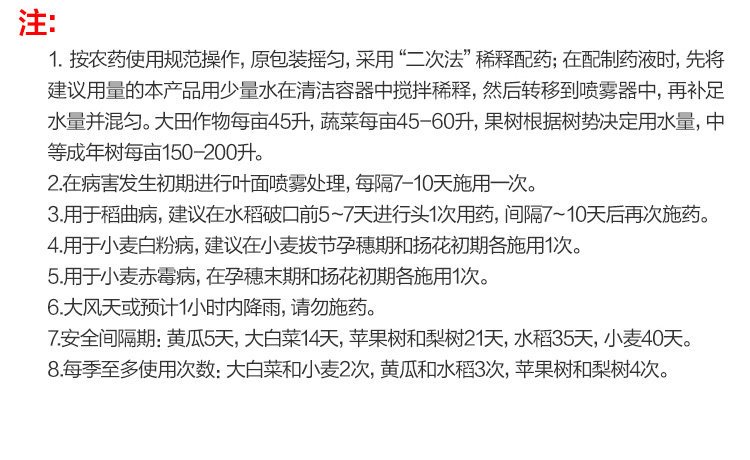 注:

1.按农药使用规范操作，原包装摇匀，采用“二次法”稀释配药；在配制药液时，先将建议用量的本产品用少量水在清洁容器中搅拌稀释，然后转移到喷雾器中，再补足水量并混匀。大田作物每亩45升，蔬菜每亩45-60升，果树根据树势决定用水量，中等成年树每亩150-200升。

2.在病害发生初期进行叶面喷雾处理，每隔7-10天施用一次。

3.用于稻曲病，建议在水稻破口前5~7天进行头1次用药，间隔7~10天后再次施药。

4.用于小麦白粉病，建议在小麦拔节孕穗期和扬花初期各施用1次。

5.用于小麦赤霉病，在孕穗末期和扬花初期各施用1次。

6.大风天或预计1小时内降雨，请勿施药。

7.安全间隔期：黄瓜5天，大白菜14天，苹果树和梨树21天，水稻35天，小麦40天。

8.每季至多使用次数：大白菜和小麦2次，黄瓜和水稻3次，苹果树和梨树4次。